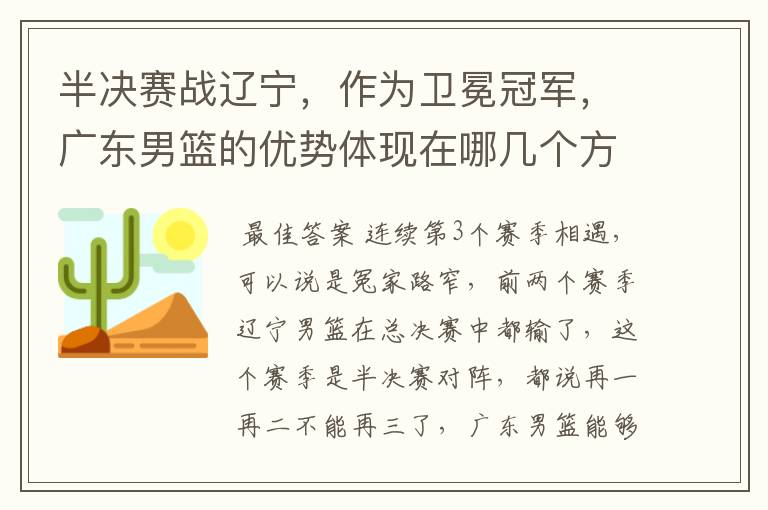 半决赛战辽宁，作为卫冕冠军，广东男篮的优势体现在哪几个方

最佳答案 连续第3个赛季相遇，可以说是冤家路窄，前两个赛季辽宁男篮在总决赛中都输了，这个赛季是半决赛对阵，都说再一再二不能再三了，广东男篮能够